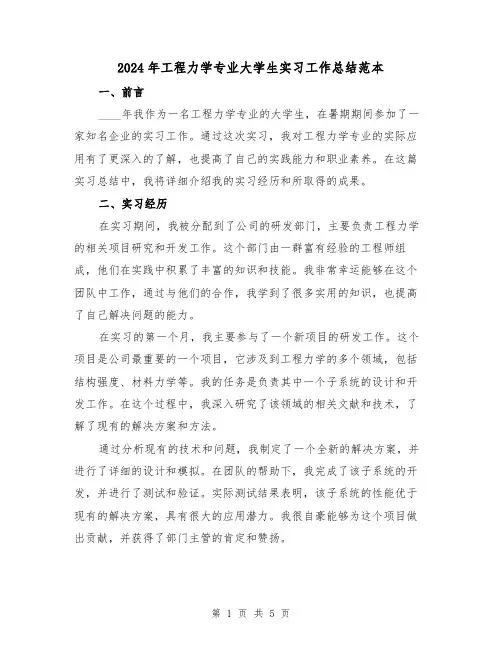 2024年工程力学专业大学生实习工作总结范本

一、前言

____年我作为一名工程力学专业的大学生，在暑期期间参加了一家知名企业的实习工作。通过这次实习，我对工程力学专业的实际应用有了更深入的了解，也提高了自己的实践能力和职业素养。在这篇实习总结中，我将详细介绍我的实习经历和所取得的成果。

二、实习经历

在实习期间，我被分配到了公司的研发部门，主要负责工程力学的相关项目研究和开发工作。这个部门由一群富有经验的工程师组成，他们在实践中积累了丰富的知识和技能。我非常幸运能够在这个团队中工作，通过与他们的合作，我学到了很多实用的知识，也提高了自己解决问题的能力。

在实习的第一个月，我主要参与了一个新项目的研发工作。这个项目是公司最重要的一个项目，它涉及到工程力学的多个领域，包括结构强度、材料力学等。我的任务是负责其中一个子系统的设计和开发工作。在这个过程中，我深入研究了该领域的相关文献和技术，了解了现有的解决方案和方法。

通过分析现有的技术和问题，我制定了一个全新的解决方案，并进行了详细的设计和模拟。在团队的帮助下，我完成了该子系统的开发，并进行了测试和验证。实际测试结果表明，该子系统的性能优于现有的解决方案，具有很大的应用潜力。我很自豪能够为这个项目做出贡献，并获得了部门主管的肯定和赞扬。

第 1 页 共 5 页